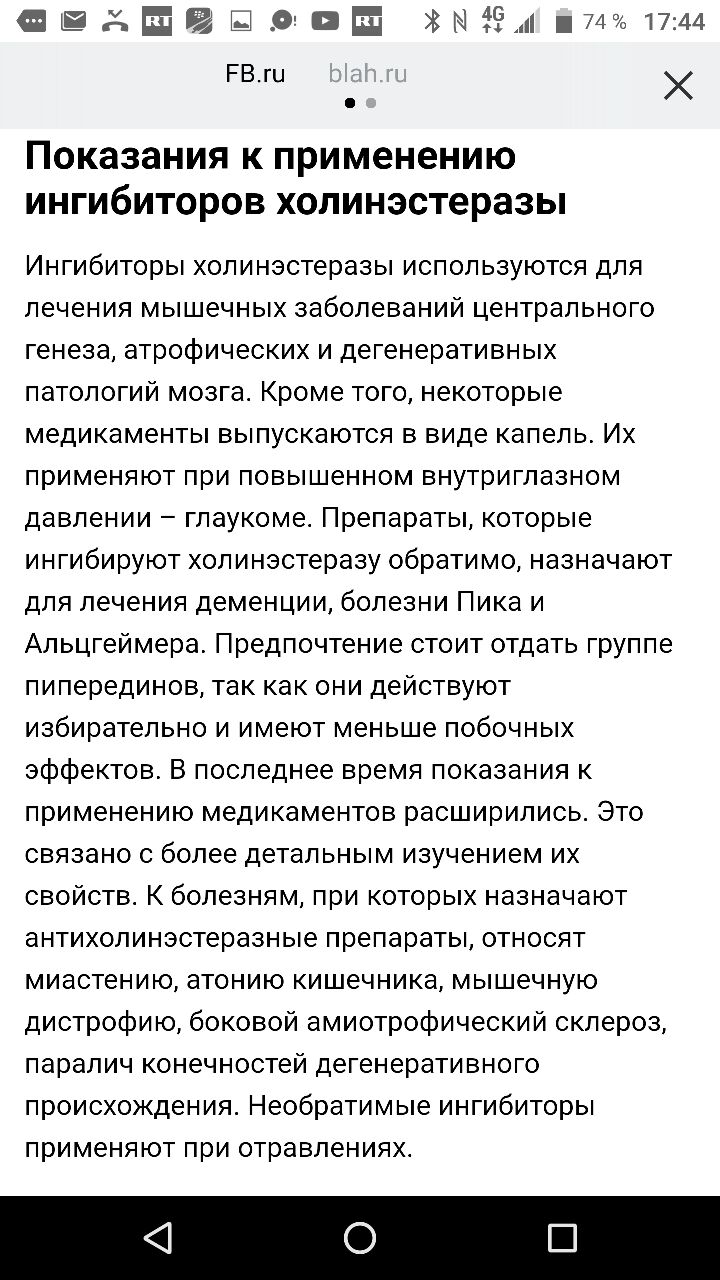 RT RT 4G 74 % 17:44

FB.ru blah.ru

Показания к применению ингибиторов холинэстеразы

Ингибиторы холинэстеразы используются для лечения мышечных заболеваний центрального генеза, атрофических и дегенеративных патологий мозга. Кроме того, некоторые медикаменты выпускаются в виде капель. Их применяют при повышенном внутриглазном давлении – глаукоме. Препараты, которые ингибируют холинэстеразу обратимо, назначают для лечения деменции, болезни Пика и Альцгеймера. Предпочтение стоит отдать группе пиперединов, так как они действуют избирательно и имеют меньше побочных эффектов. В последнее время показания к применению медикаментов расширились. Это связано с более детальным изучением их свойств. К болезням, при которых назначают антихолинэстеразные препараты, относят миастению, атонию кишечника, мышечную дистрофию, боковой амиотрофический склероз, паралич конечностей дегенеративного происхождения. Необратимые ингибиторы применяют при отравлениях.